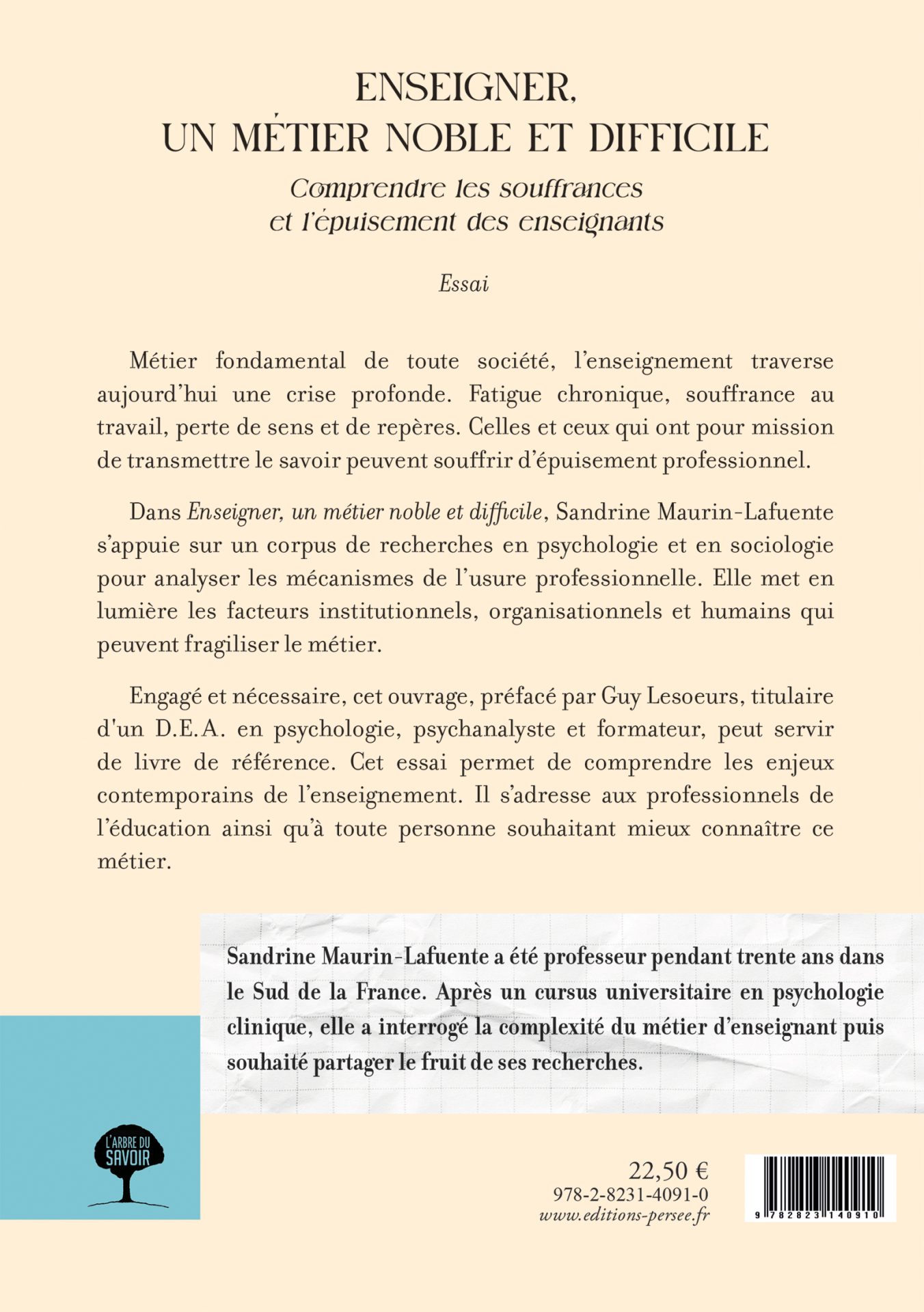 ENSEIGNER,
UN MÉTIER NOBLE ET DIFFICILE

Comprendre les souffrances
et l'épuisement des enseignants

Essai

Métier fondamental de toute société, l'enseignement traverse aujourd'hui une crise profonde. Fatigue chronique, souffrance au travail, perte de sens et de repères. Celles et ceux qui ont pour mission de transmettre le savoir peuvent souffrir d'épuisement professionnel.

Dans Enseigner, un métier noble et difficile, Sandrine Maurin-Lafuente s'appuie sur un corpus de recherches en psychologie et en sociologie pour analyser les mécanismes de l'usure professionnelle. Elle met en lumière les facteurs institutionnels, organisationnels et humains qui peuvent fragiliser le métier.

Engagé et nécessaire, cet ouvrage, préfacé par Guy Lesoeurs, titulaire d'un D.E.A. en psychologie, psychanalyste et formateur, peut servir de livre de référence. Cet essai permet de comprendre les enjeux contemporains de l'enseignement. Il s'adresse aux professionnels de l'éducation ainsi qu'à toute personne souhaitant mieux connaître ce métier.

Sandrine Maurin-Lafuente a été professeur pendant trente ans dans le Sud de la France. Après un cursus universitaire en psychologie clinique, elle a interrogé la complexité du métier d'enseignant puis souhaité partager le fruit de ses recherches.

L'ARBRE DU SAVOIR

22,50 €
978-2-8231-4091-0
www.editions-persee.fr

9 782823 140910